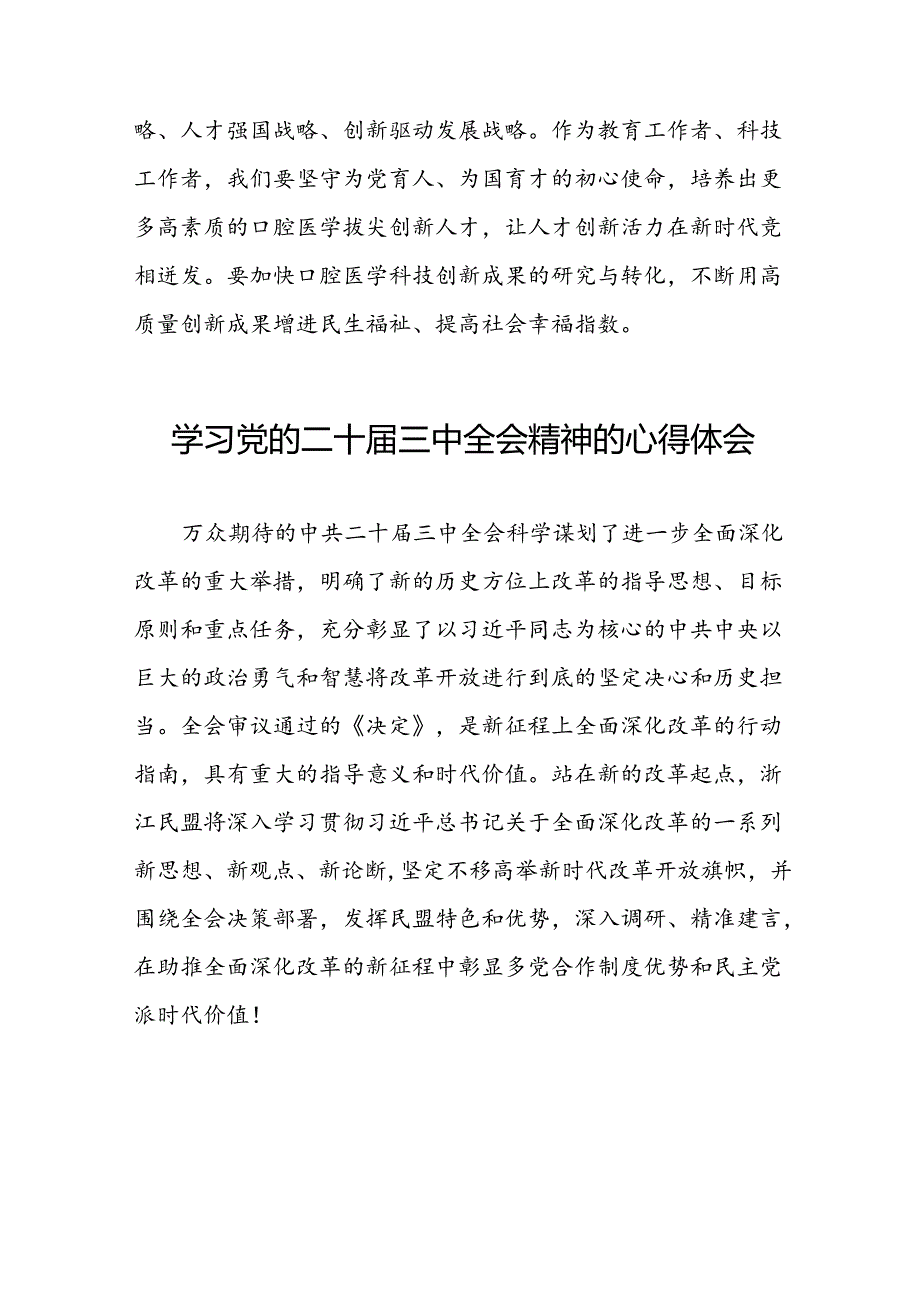 略、人才强国战略、创新驱动发展战略。作为教育工作者、科技工作者，我们要坚守为党育人、为国育才的初心使命，培养出更多高素质的口腔医学拔尖创新人才，让人才创新活力在新时代竞相迸发。要加快口腔医学科技创新成果的研究与转化，不断用高质量创新成果增进民生福祉、提高社会幸福指数。

学习党的二十届三中全会精神的心得体会

万众期待的中共二十届三中全会科学谋划了进一步全面深化改革的重大举措，明确了新的历史方位上改革的指导思想、目标原则和重点任务，充分彰显了以习近平同志为核心的中共中央以巨大的政治勇气和智慧将改革开放进行到底的坚定决心和历史担当。全会审议通过的《决定》，是新征程上全面深化改革的行动指南，具有重大的指导意义和时代价值。站在新的改革起点，浙江民盟将深入学习贯彻习近平总书记关于全面深化改革的一系列新思想、新观点、新论断,坚定不移高举新时代改革开放旗帜，并围绕全会决策部署，发挥民盟特色和优势，深入调研、精准建言，在助推全面深化改革的新征程中彰显多党合作制度优势和民主党派时代价值！